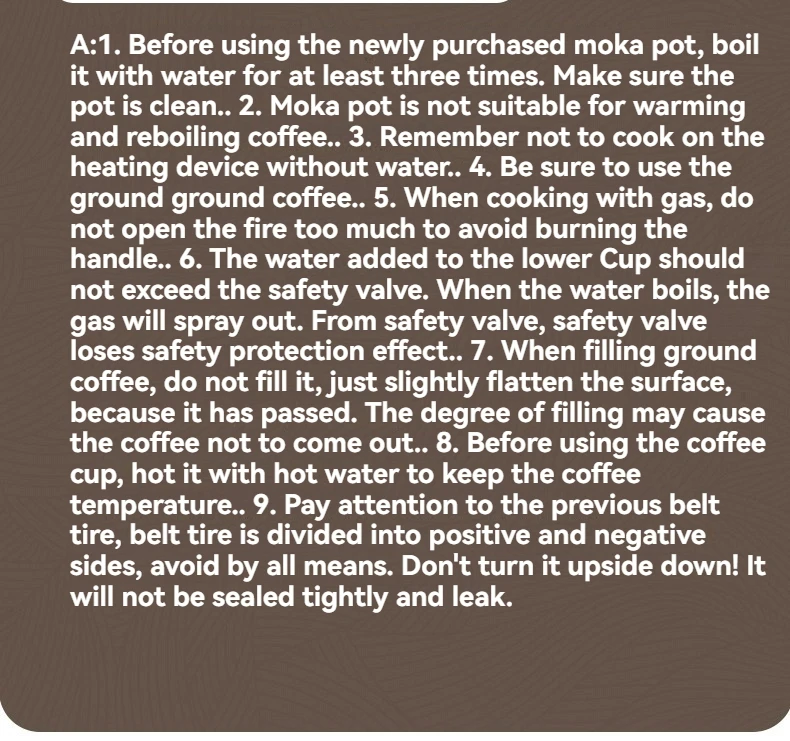 A:1. Before using the newly purchased moka pot, boil it with water for at least three times. Make sure the pot is clean.. 2. Moka pot is not suitable for warming and reboiling coffee.. 3. Remember not to cook on the heating device without water.. 4. Be sure to use the ground ground coffee.. 5. When cooking with gas, do not open the fire too much to avoid burning the handle.. 6. The water added to the lower Cup should not exceed the safety valve. When the water boils, the gas will spray out. From safety valve, safety valve loses safety protection effect.. 7. When filling ground coffee, do not fill it, just slightly flatten the surface, because it has passed. The degree of filling may cause the coffee not to come out.. 8. Before using the coffee cup, hot it with hot water to keep the coffee temperature.. 9. Pay attention to the previous belt tire, belt tire is divided into positive and negative sides, avoid by all means. Don't turn it upside down! It will not be sealed tightly and leak.